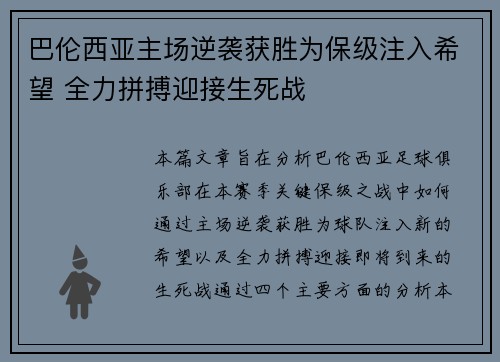 巴伦西亚主场逆袭获胜为保级注入希望 全力拼搏迎接生死战

本篇文章旨在分析巴伦西亚足球俱乐部在本赛季关键保级之战中如何通过主场逆袭获胜为球队注入新的希望以及全力拼搏迎接即将到来的生死战通过四个主要方面的分析本